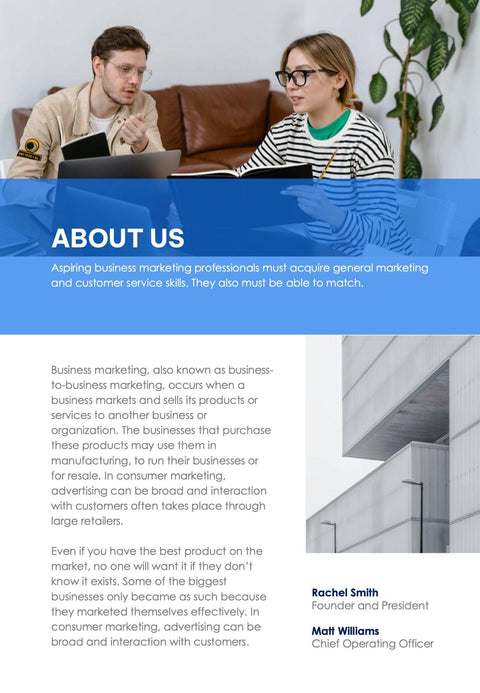 ABOUT US

Aspiring business marketing professionals must acquire general marketing and customer service skills. They also must be able to match.

Business marketing, also known as business-to-business marketing, occurs when a business markets and sells its products or services to another business or organization. The businesses that purchase these products may use them in manufacturing, to run their businesses or for resale. In consumer marketing, advertising can be broad and interaction with customers often takes place through large retailers.

Even if you have the best product on the market, no one will want it if they don't know it exists. Some of the biggest businesses only became as such because they marketed themselves effectively. In consumer marketing, advertising can be broad and interaction with customers.

Rachel Smith
Founder and President

Matt Williams
Chief Operating Officer